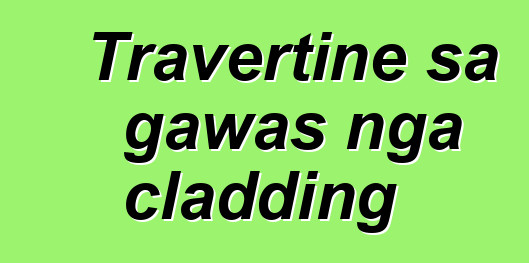 Travertine sa gawas nga cladding